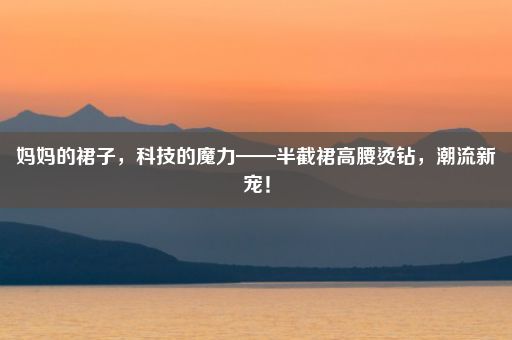 妈妈的裙子，科技的魔力——半截裙高腰烫钻，潮流新宠！